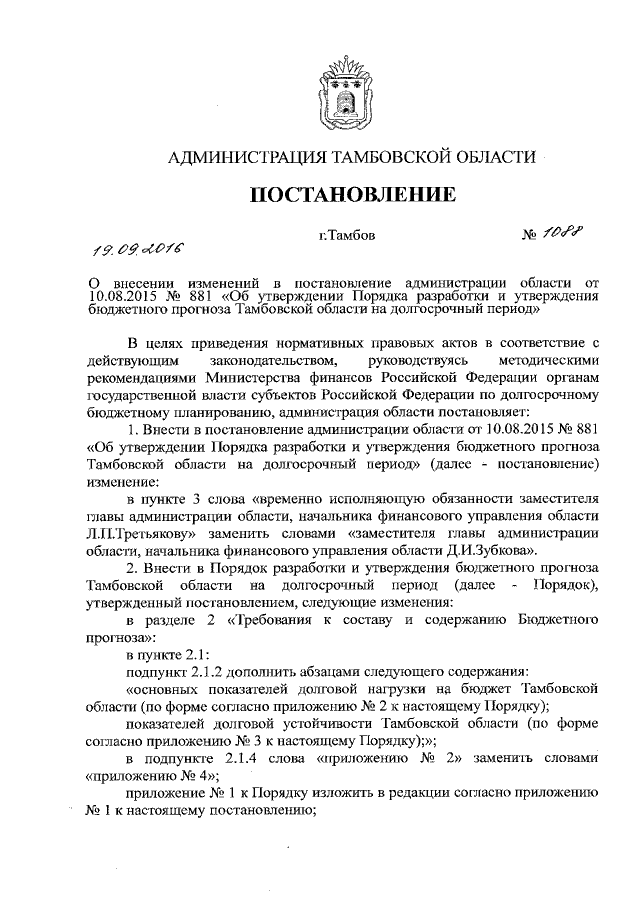 АДМИНИСТРАЦИЯ ТАМБОВСКОЙ ОБЛАСТИ

ПОСТАНОВЛЕНИЕ

19.09.2016 г.Тамбов № 1088

О внесении изменений в постановление администрации области от 10.08.2015 № 881 «Об утверждении Порядка разработки и утверждения бюджетного прогноза Тамбовской области на долгосрочный период»

В целях приведения нормативных правовых актов в соответствие с действующим законодательством, руководствуясь методическими рекомендациями Министерства финансов Российской Федерации органам государственной власти субъектов Российской Федерации по долгосрочному бюджетному планированию, администрация области постановляет:

1. Внести в постановление администрации области от 10.08.2015 № 881 «Об утверждении Порядка разработки и утверждения бюджетного прогноза Тамбовской области на долгосрочный период» (далее - постановление) изменение:

в пункте 3 слова «временно исполняющую обязанности заместителя главы администрации области, начальника финансового управления области Л.П.Третьякову» заменить словами «заместителя главы администрации области, начальника финансового управления области Д.И.Зубкова».

2. Внести в Порядок разработки и утверждения бюджетного прогноза Тамбовской области на долгосрочный период (далее - Порядок), утвержденный постановлением, следующие изменения:

в разделе 2 «Требования к составу и содержанию Бюджетного прогноза»:

в пункте 2.1:

подпункт 2.1.2 дополнить абзацами следующего содержания:

«основных показателей долговой нагрузки на бюджет Тамбовской области (по форме согласно приложению № 2 к настоящему Порядку);

показателей долговой устойчивости Тамбовской области (по форме согласно приложению № 3 к настоящему Порядку);»;

в подпункте 2.1.4 слова «приложению № 2» заменить словами «приложению № 4»;

приложение № 1 к Порядку изложить в редакции согласно приложению № 1 к настоящему постановлению;